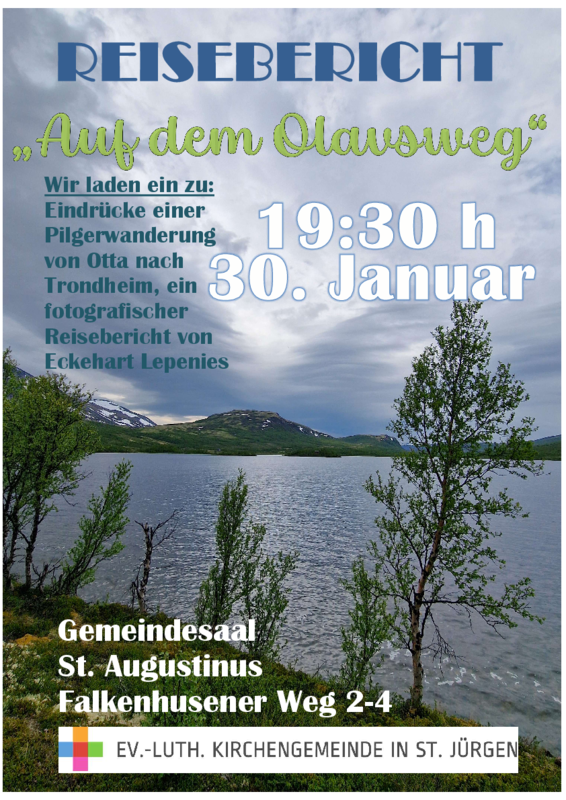 REISEBERICHT

„Auf dem Olavsweg“

Wir laden ein zu:
Eindrücke einer Pilgerwanderung von Otta nach Trondheim, ein fotografischer Reisebericht von Eckehart Lepenies

19:30 h
30. Januar

Gemeindesaal
St. Augustinus
Falkenhusener Weg 2-4

EV.-LUTH. KIRCHENGEMEINDE IN ST. JÜRGEN